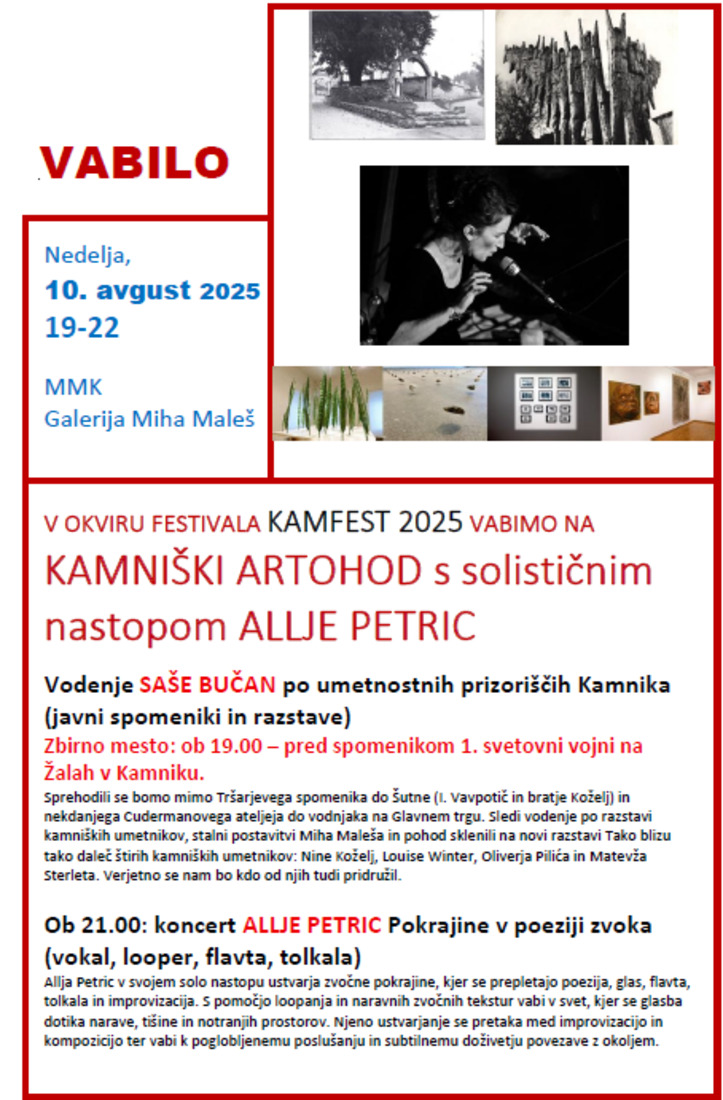 VABILO

Nedelja,
10. avgust 2025
19-22

MMK
Galerija Miha Maleš

V OKVIRU FESTIVALA KAMFEST 2025 VABIMO NA
KAMNIŠKI ARTOHOD s solističnim nastopom ALLJE PETRIC

Vodenje SAŠE BUČAN po umetnostnih prizoriščih Kamnika (javni spomeniki in razstave)
Zbirno mesto: ob 19.00 – pred spomenikom 1. svetovni vojni na Žalah v Kamniku.
Sprehodili se bomo mimo Tršarjevega spomenika do Šutne (I. Vavpotič in bratje Koželj) in nekdanjega Cudermanovega ateljeja do vodnjaka na Glavnem trgu. Sledi vodenje po razstavi kamniških umetnikov, stalni postavitvi Miha Maleša in pohod sklenili na novi razstavi Tako blizu tako daleč štirih kamniških umetnikov: Nine Koželj, Louise Winter, Oliverja Pilića in Matevža Sterleta. Verjetno se nam bo kdo od njih tudi pridružil.

Ob 21.00: koncert ALLJE PETRIC Pokrajine v poeziji zvoka (vokal, looper, flavta, tolkala)
Allja Petric v svojem solo nastopu ustvarja zvočne pokrajine, kjer se prepletajo poezija, glas, flavta, tolkala in improvizacija. S pomočjo loopanja in naravnih zvočnih tekstur vabi v svet, kjer se glasba dotika narave, tišine in notranjih prostorov. Njeno ustvarjanje se pretaka med improvizacijo in kompozicijo ter vabi k poglobljenemu poslušanju in subtilnemu doživetju povezave z okoljem.